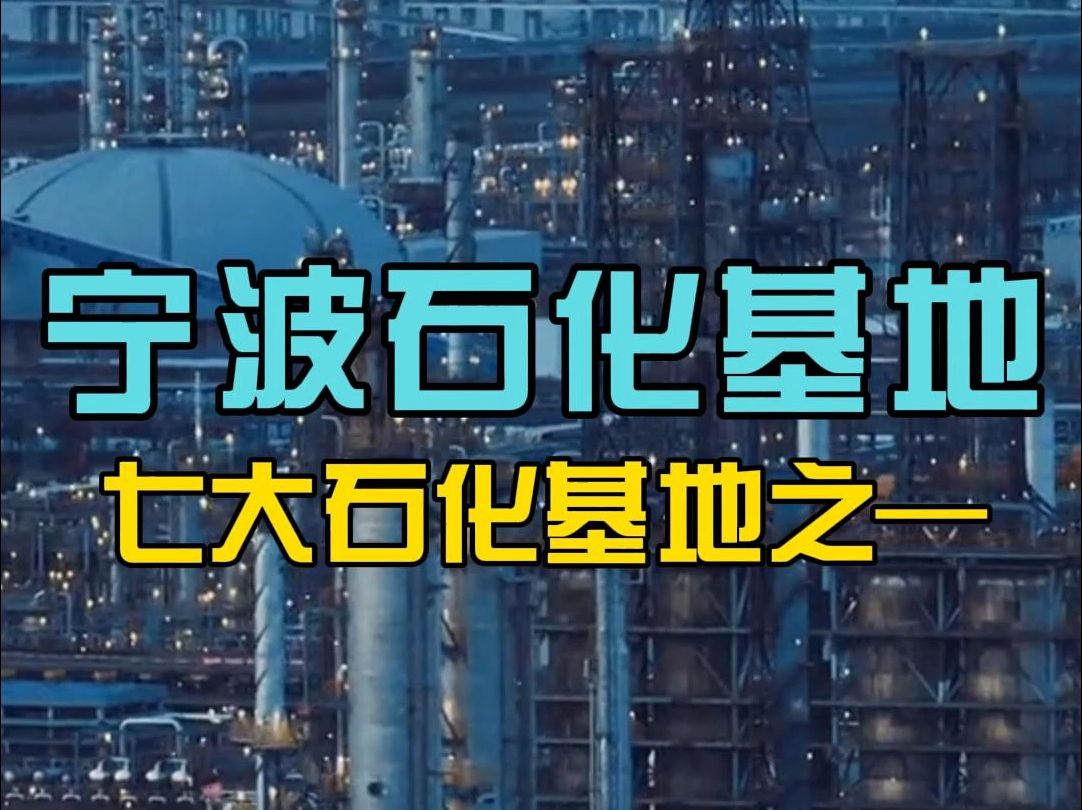 宁波石化基地

七大石化基地之一